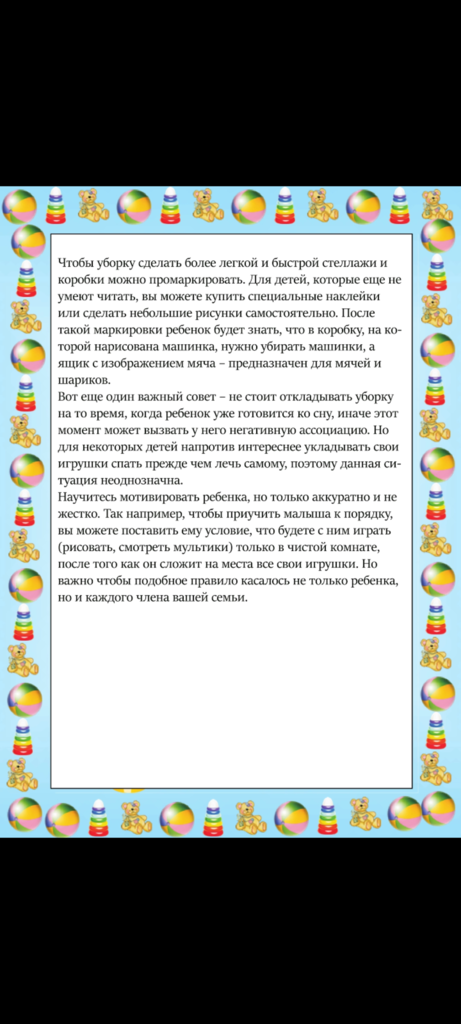 Чтобы уборку сделать более легкой и быстрой стеллажи и коробки можно промаркировать. Для детей, которые еще не умеют читать, вы можете купить специальные наклейки или сделать небольшие рисунки самостоятельно. После такой маркировки ребенок будет знать, что в коробку, на которой нарисована машинка, нужно убирать машинки, а ящик с изображением мяча – предназначен для мячей и шариков.
Вот еще один важный совет – не стоит откладывать уборку на то время, когда ребенок уже готовится ко сну, иначе этот момент может вызвать у него негативную ассоциацию. Но для некоторых детей напротив интереснее укладывать свои игрушки спать прежде чем лечь самому, поэтому данная ситуация неоднозначна.
Научитесь мотивировать ребенка, но только аккуратно и не жестко. Так например, чтобы приучить малыша к порядку, вы можете поставить ему условие, что будете с ним играть (рисовать, смотреть мультики) только в чистой комнате, после того как он сложит на места все свои игрушки. Но важно чтобы подобное правило касалось не только ребенка, но и каждого члена вашей семьи.